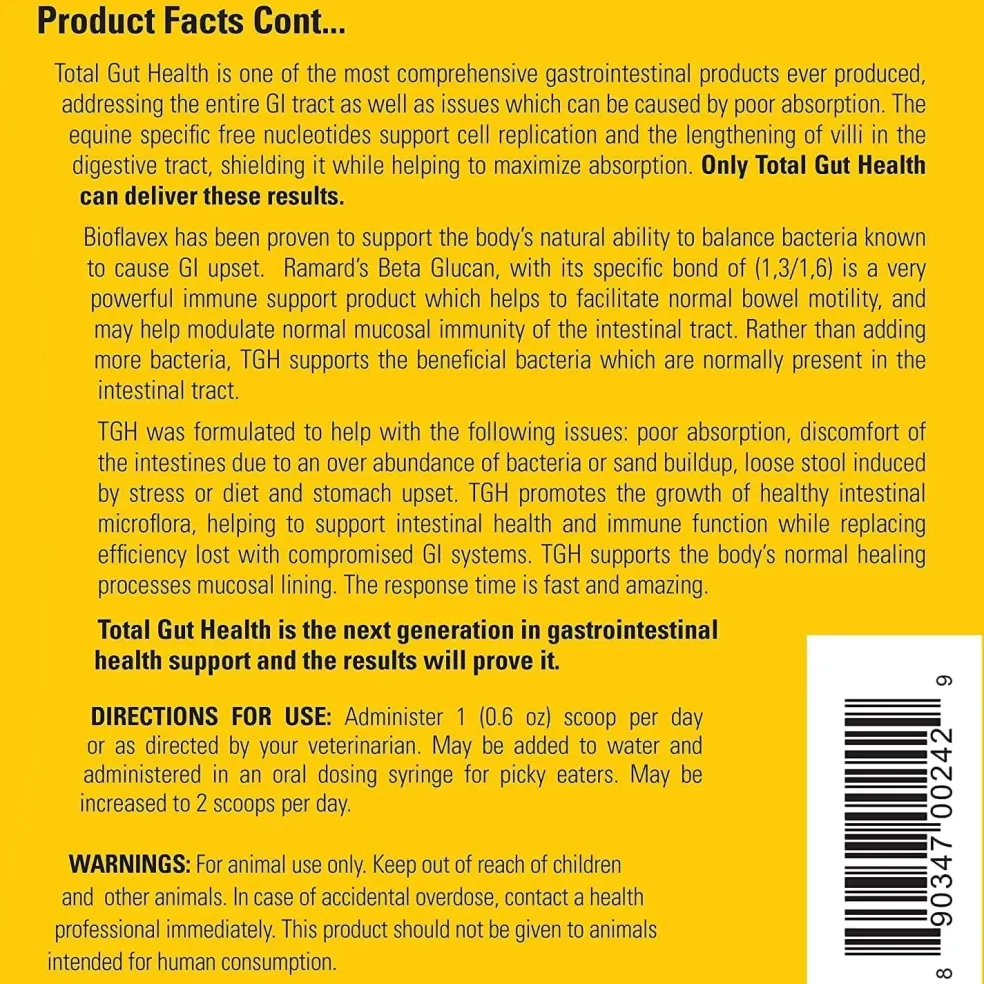 Product Facts Cont...

Total Gut Health is one of the most comprehensive gastrointestinal products ever produced, addressing the entire GI tract as well as issues which can be caused by poor absorption. The equine specific free nucleotides support cell replication and the lengthening of villi in the digestive tract, shielding it while helping to maximize absorption. Only Total Gut Health can deliver these results.

Bioflavex has been proven to support the body's natural ability to balance bacteria known to cause GI upset. Ramard's Beta Glucan, with its specific bond of (1,3/1,6) is a very powerful immune support product which helps to facilitate normal bowel motility, and may help modulate normal mucosal immunity of the intestinal tract. Rather than adding more bacteria, TGH supports the beneficial bacteria which are normally present in the intestinal tract.

TGH was formulated to help with the following issues: poor absorption, discomfort of the intestines due to an over abundance of bacteria or sand buildup, loose stool induced by stress or diet and stomach upset. TGH promotes the growth of healthy intestinal microflora, helping to support intestinal health and immune function while replacing efficiency lost with compromised GI systems. TGH supports the body's normal healing processes mucosal lining. The response time is fast and amazing.

Total Gut Health is the next generation in gastrointestinal health support and the results will prove it.

DIRECTIONS FOR USE: Administer 1 (0.6 oz) scoop per day or as directed by your veterinarian. May be added to water and administered in an oral dosing syringe for picky eaters. May be increased to 2 scoops per day.

WARNINGS: For animal use only. Keep out of reach of children and other animals. In case of accidental overdose, contact a health professional immediately. This product should not be given to animals intended for human consumption.

8 90347 00242 9